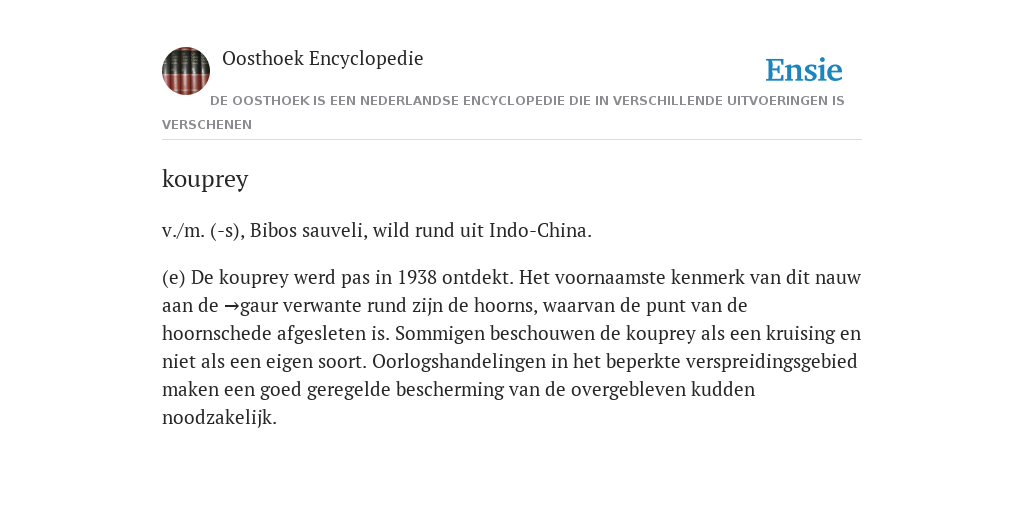 Oosthoek Encyclopedie

Ensie

DE OOSTHOEK IS EEN NEDERLANDSE ENCYCLOPEDIE DIE IN VERSCHILLENDE UITVOERINGEN IS VERSCHENEN

kouprey

v./m. (-s), Bibos sauveli, wild rund uit Indo-China.

(e) De kouprey werd pas in 1938 ontdekt. Het voornaamste kenmerk van dit nauw aan de →gaur verwante rund zijn de hoorns, waarvan de punt van de hoornschede afgesleten is. Sommigen beschouwen de kouprey als een kruising en niet als een eigen soort. Oorlogshandelingen in het beperkte verspreidingsgebied maken een goed geregelde bescherming van de overgebleven kudden noodzakelijk.